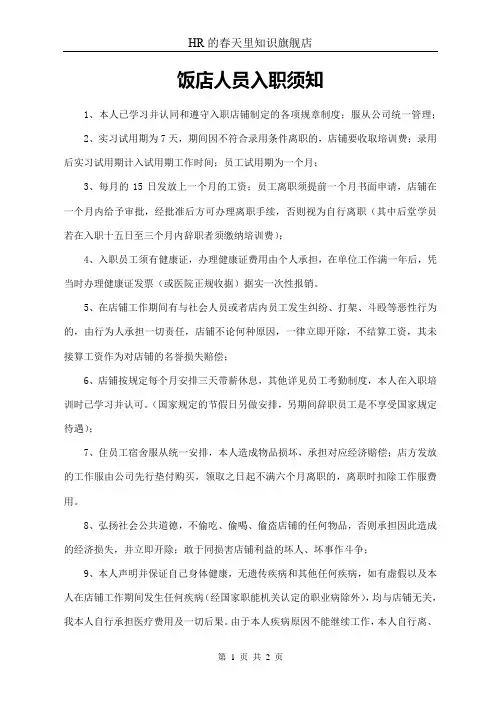 HR 的春天里知识旗舰店

饭店人员入职须知

1、本人已学习并认同和遵守入职店铺制定的各项规章制度；服从公司统一管理；

2、实习试用期为 7 天，期间因不符合录用条件离职的，店铺要收取培训费；录用后实习试用期计入试用期工作时间；员工试用期为一个月；

3、每月的 15 日发放上一个月的工资；员工离职须提前一个月书面申请，店铺在一个月内给予审批，经批准后方可办理离职手续，否则视为自行离职（其中后堂学员若在入职十五日至三个月内辞职者须缴纳培训费）；

4、入职员工须有健康证，办理健康证费用由个人承担，在单位工作满一年后，凭当时办理健康证发票（或医院正规收据）据实一次性报销。

5、在店铺工作期间有与社会人员或者店内员工发生纠纷、打架、斗殴等恶性行为的，由行为人承担一切责任，店铺不论何种原因，一律立即开除，不结算工资，其未接算工资作为对店铺的名誉损失赔偿；

6、店铺按规定每个月安排三天带薪休息，其他详见员工考勤制度，本人在入职培训时已学习并认可。（国家规定的节假日另做安排，另期间辞职员工是不享受国家规定待遇）；

7、住员工宿舍服从统一安排，本人造成物品损坏，承担对应经济赔偿；店方发放的工作服由公司先行垫付购买，领取之日起不满六个月离职的，离职时扣除工作服费用。

8、弘扬社会公共道德，不偷吃、偷喝、偷盗店铺的任何物品，否则承担因此造成的经济损失，并立即开除；敢于同损害店铺利益的坏人、坏事作斗争；

9、本人声明并保证自己身体健康，无遗传疾病和其他任何疾病，如有虚假以及本人在店铺工作期间发生任何疾病（经国家职能机关认定的职业病除外），均与店铺无关，我本人自行承担医疗费用及一切后果。由于本人疾病原因不能继续工作，本人自行离、

第 1 页 共 2 页